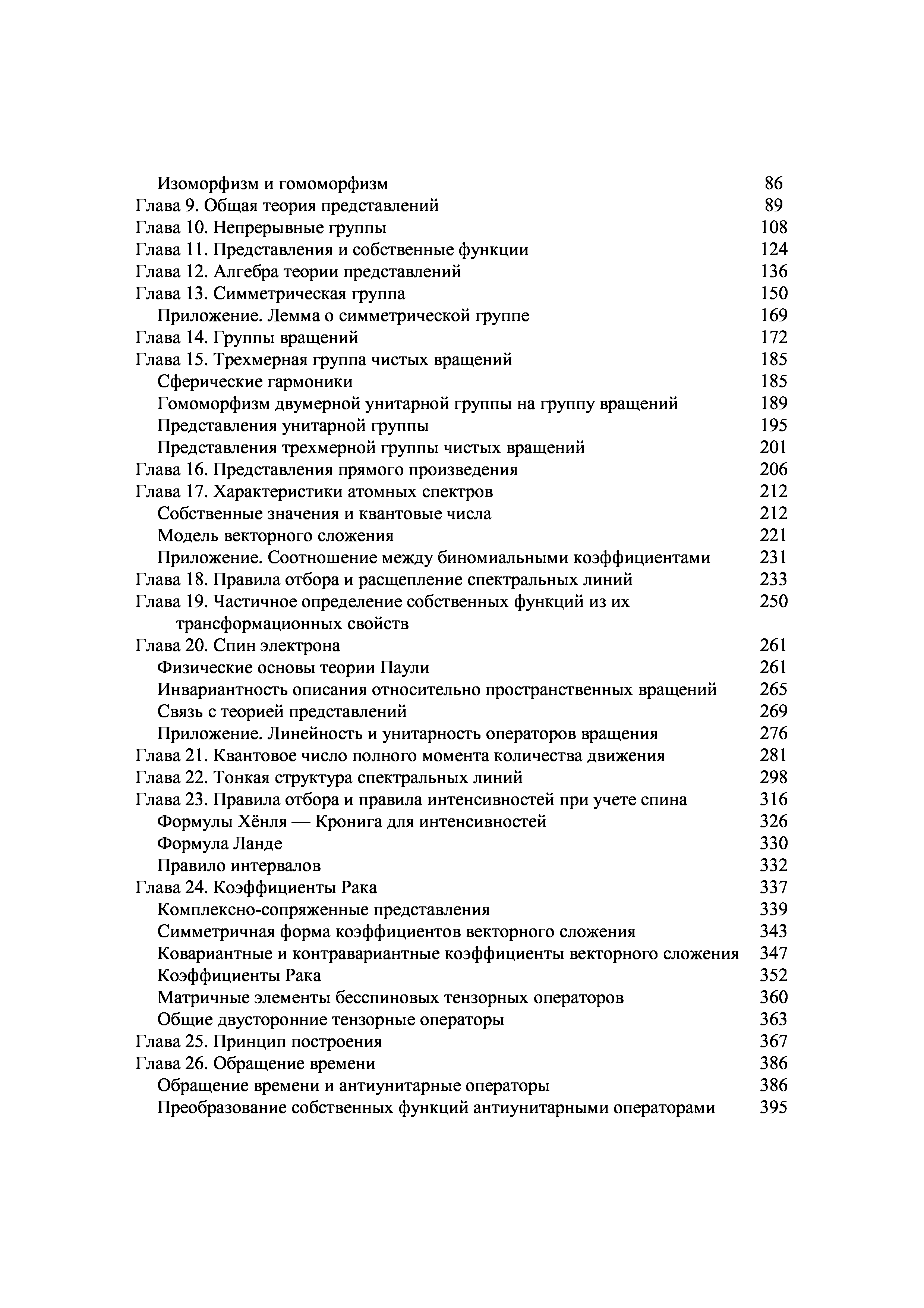 Изоморфизм и гомоморфизм 86
Глава 9. Общая теория представлений 89
Глава 10. Непрерывные группы 108
Глава 11. Представления и собственные функции 124
Глава 12. Алгебра теории представлений 136
Глава 13. Симметрическая группа 150
Приложение. Лемма о симметрической группе 169
Глава 14. Группы вращений 172
Глава 15. Трехмерная группа чистых вращений 185
Сферические гармоники 185
Гомоморфизм двумерной унитарной группы на группу вращений 189
Представления унитарной группы 195
Представления трехмерной группы чистых вращений 201
Глава 16. Представления прямого произведения 206
Глава 17. Характеристики атомных спектров 212
Собственные значения и квантовые числа 212
Модель векторного сложения 221
Приложение. Соотношение между биномиальными коэффициентами 231
Глава 18. Правила отбора и расщепление спектральных линий 233
Глава 19. Частичное определение собственных функций из их трансформационных свойств 250
Глава 20. Спин электрона 261
Физические основы теории Паули 261
Инвариантность описания относительно пространственных вращений 265
Связь с теорией представлений 269
Приложение. Линейность и унитарность операторов вращения 276
Глава 21. Квантовое число полного момента количества движения 281
Глава 22. Тонкая структура спектральных линий 298
Глава 23. Правила отбора и правила интенсивностей при учете спина 316
Формулы Хёнля — Кронига для интенсивностей 326
Формула Ланде 330
Правило интервалов 332
Глава 24. Коэффициенты Рака 337
Комплексно-сопряженные представления 339
Симметричная форма коэффициентов векторного сложения 343
Ковариантные и контравариантные коэффициенты векторного сложения 347
Коэффициенты Рака 352
Матричные элементы бесспиновых тензорных операторов 360
Общие двусторонние тензорные операторы 363
Глава 25. Принцип построения 367
Глава 26. Обращение времени 386
Обращение времени и антиунитарные операторы 386
Преобразование собственных функций антиунитарными операторами 395